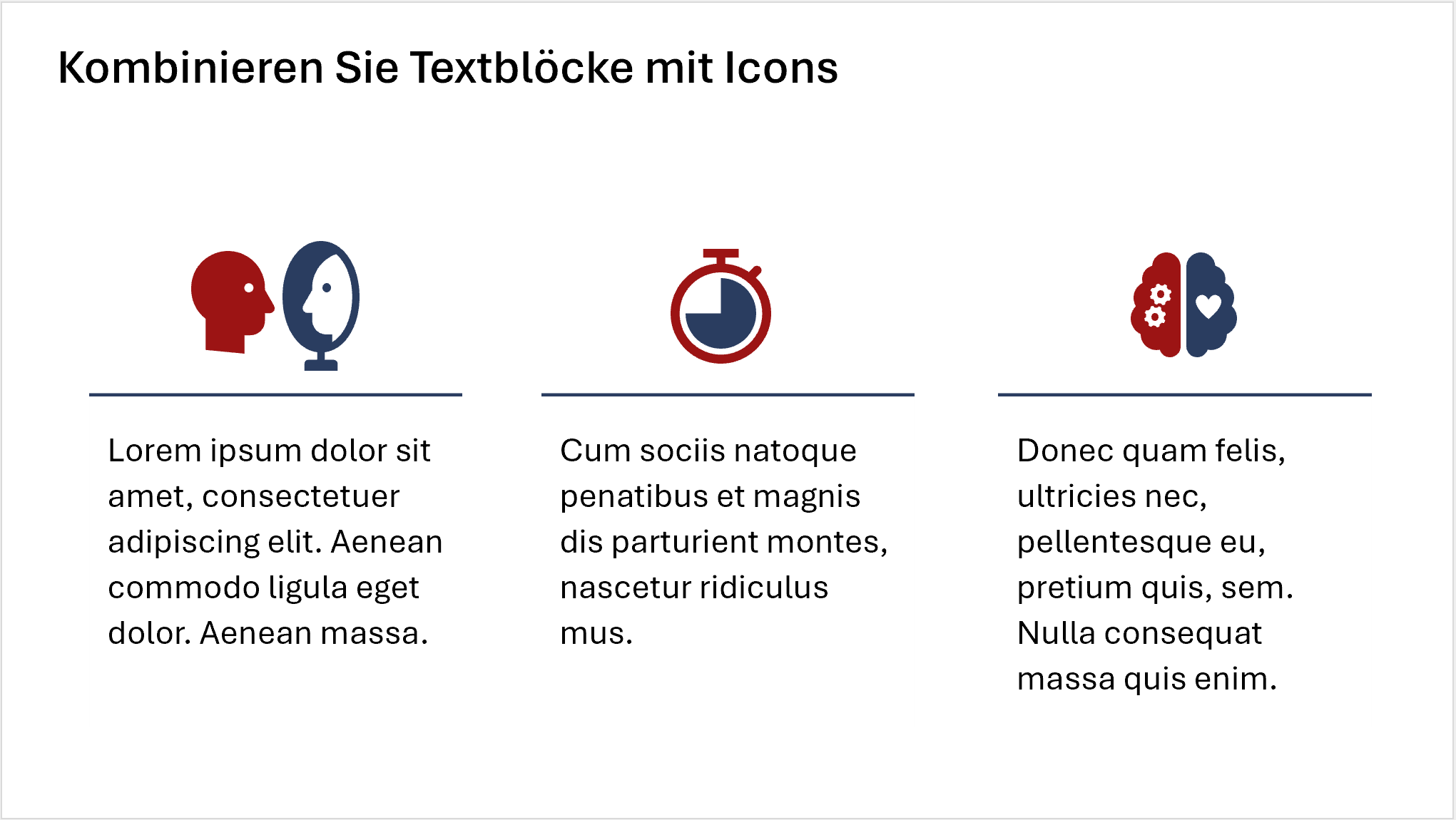 Kombinieren Sie Textblöcke mit Icons

Lorem ipsum dolor sit amet, consectetuer adipiscing elit. Aenean commodo ligula eget dolor. Aenean massa.

Cum sociis natoque penatibus et magnis dis parturient montes, nascetur ridiculus mus.

Donec quam felis, ultricies nec, pellentesque eu, pretium quis, sem. Nulla consequat massa quis enim.